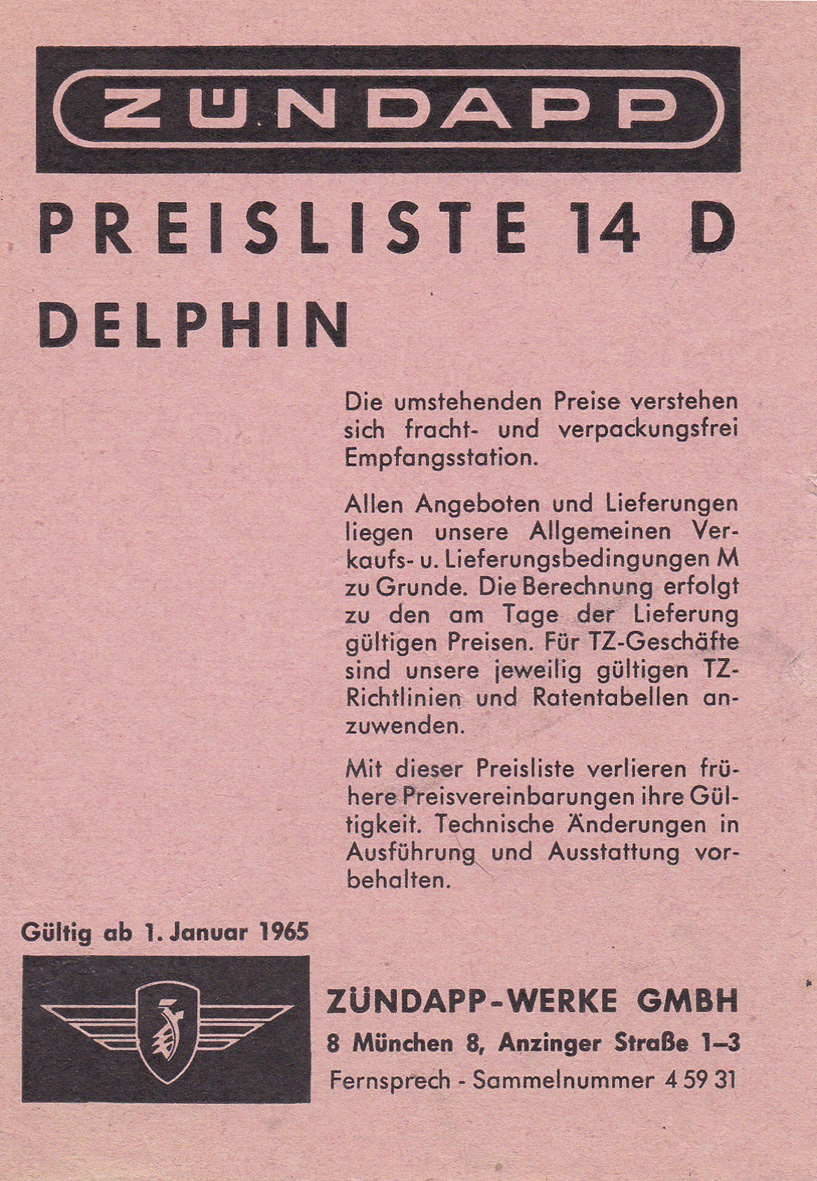 ZÜNDAPP

PREISLISTE 14 D

DELPHIN

Die umstehenden Preise verstehen sich fracht- und verpackungsfrei Empfangsstation.

Allen Angeboten und Lieferungen liegen unsere Allgemeinen Verkaufs- u. Lieferungsbedingungen M zu Grunde. Die Berechnung erfolgt zu den am Tage der Lieferung gültigen Preisen. Für TZ-Geschäfte sind unsere jeweilig gültigen TZ-Richtlinien und Ratentabellen anzuwenden.

Mit dieser Preisliste verlieren frühere Preisvereinbarungen ihre Gültigkeit. Technische Änderungen in Ausführung und Ausstattung vorbehalten.

Gültig ab 1. Januar 1965

ZÜNDAPP-WERKE GMBH
8 München 8, Anzinger Straße 1–3
Fernsprech - Sammelnummer 4 59 31